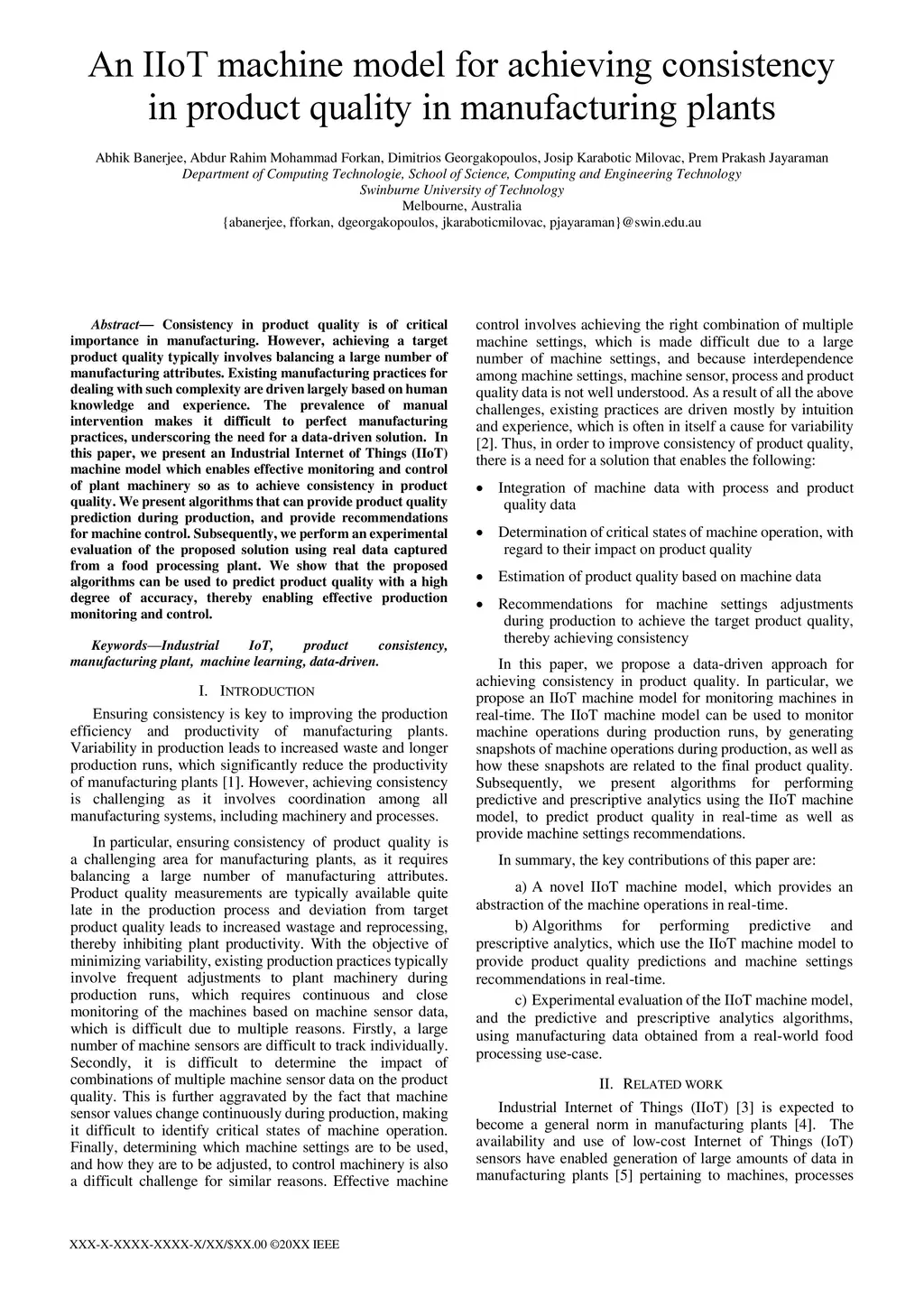 An IIoT machine model for achieving consistency in product quality in manufacturing plants

Abhik Banerjee, Abdur Rahim Mohammad Forkan, Dimitrios Georgakopoulos, Josip Karabotic Milovac, Prem Prakash Jayaraman
Department of Computing Technologie, School of Science, Computing and Engineering Technology
Swinburne University of Technology
Melbourne, Australia
{abanerjee, fforkan, dgeorgakopoulos, jkaraboticmilovac, pjayaraman}@swin.edu.au

Abstract— Consistency in product quality is of critical importance in manufacturing. However, achieving a target product quality typically involves balancing a large number of manufacturing attributes. Existing manufacturing practices for dealing with such complexity are driven largely based on human knowledge and experience. The prevalence of manual intervention makes it difficult to perfect manufacturing practices, underscoring the need for a data-driven solution. In this paper, we present an Industrial Internet of Things (IIoT) machine model which enables effective monitoring and control of plant machinery so as to achieve consistency in product quality. We present algorithms that can provide product quality prediction during production, and provide recommendations for machine control. Subsequently, we perform an experimental evaluation of the proposed solution using real data captured from a food processing plant. We show that the proposed algorithms can be used to predict product quality with a high degree of accuracy, thereby enabling effective production monitoring and control.

Keywords—Industrial IoT, product consistency, manufacturing plant, machine learning, data-driven.

I. INTRODUCTION

Ensuring consistency is key to improving the production efficiency and productivity of manufacturing plants. Variability in production leads to increased waste and longer production runs, which significantly reduce the productivity of manufacturing plants [1]. However, achieving consistency is challenging as it involves coordination among all manufacturing systems, including machinery and processes.

In particular, ensuring consistency of product quality is a challenging area for manufacturing plants, as it requires balancing a large number of manufacturing attributes. Product quality measurements are typically available quite late in the production process and deviation from target product quality leads to increased wastage and reprocessing, thereby inhibiting plant productivity. With the objective of minimizing variability, existing production practices typically involve frequent adjustments to plant machinery during production runs, which requires continuous and close monitoring of the machines based on machine sensor data, which is difficult due to multiple reasons. Firstly, a large number of machine sensors are difficult to track individually. Secondly, it is difficult to determine the impact of combinations of multiple machine sensor data on the product quality. This is further aggravated by the fact that machine sensor values change continuously during production, making it difficult to identify critical states of machine operation. Finally, determining which machine settings are to be used, and how they are to be adjusted, to control machinery is also a difficult challenge for similar reasons. Effective machine control involves achieving the right combination of multiple machine settings, which is made difficult due to a large number of machine settings, and because interdependence among machine settings, machine sensor, process and product quality data is not well understood. As a result of all the above challenges, existing practices are driven mostly by intuition and experience, which is often in itself a cause for variability [2]. Thus, in order to improve consistency of product quality, there is a need for a solution that enables the following:

• Integration of machine data with process and product quality data

• Determination of critical states of machine operation, with regard to their impact on product quality

• Estimation of product quality based on machine data

• Recommendations for machine settings adjustments during production to achieve the target product quality, thereby achieving consistency

In this paper, we propose a data-driven approach for achieving consistency in product quality. In particular, we propose an IIoT machine model for monitoring machines in real-time. The IIoT machine model can be used to monitor machine operations during production runs, by generating snapshots of machine operations during production, as well as how these snapshots are related to the final product quality. Subsequently, we present algorithms for performing predictive and prescriptive analytics using the IIoT machine model, to predict product quality in real-time as well as provide machine settings recommendations.

In summary, the key contributions of this paper are:

a) A novel IIoT machine model, which provides an abstraction of the machine operations in real-time.

b) Algorithms for performing predictive and prescriptive analytics, which use the IIoT machine model to provide product quality predictions and machine settings recommendations in real-time.

c) Experimental evaluation of the IIoT machine model, and the predictive and prescriptive analytics algorithms, using manufacturing data obtained from a real-world food processing use-case.

II. RELATED WORK

Industrial Internet of Things (IIoT) [3] is expected to become a general norm in manufacturing plants [4]. The availability and use of low-cost Internet of Things (IoT) sensors have enabled generation of large amounts of data in manufacturing plants [5] pertaining to machines, processes

XXX-X-XXXX-XXXX-X/XX/$XX.00 ©20XX IEEE